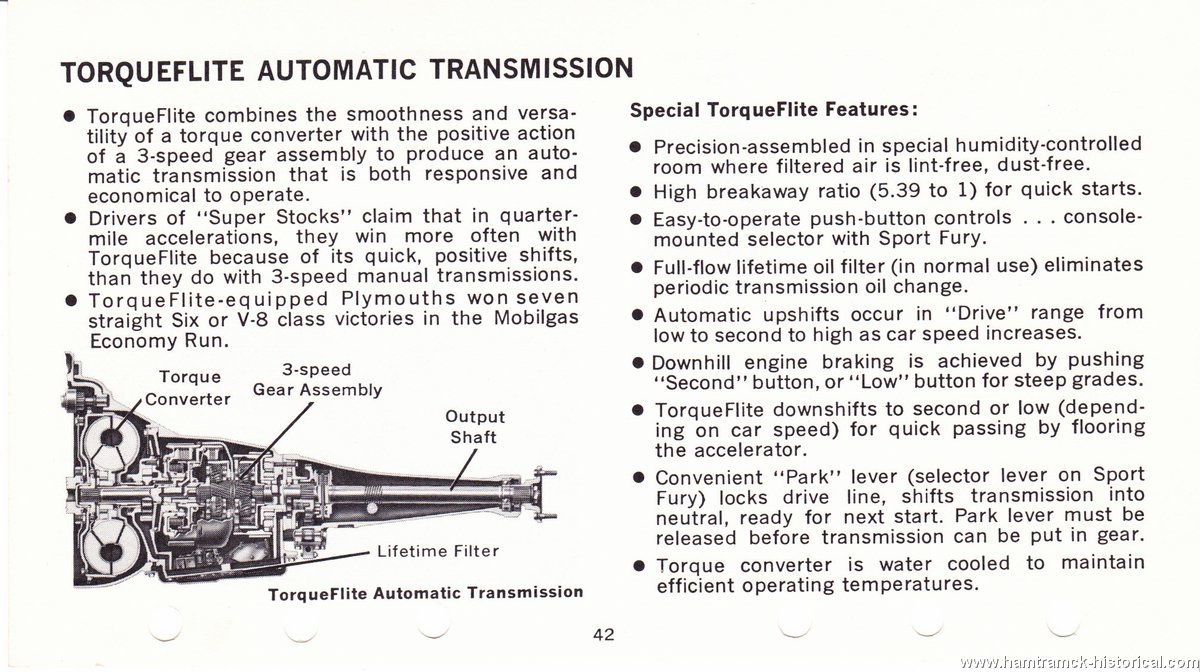 TORQUEFLITE AUTOMATIC TRANSMISSION

● TorqueFlite combines the smoothness and versatility of a torque converter with the positive action of a 3-speed gear assembly to produce an automatic transmission that is both responsive and economical to operate.

● Drivers of "Super Stocks" claim that in quarter-mile accelerations, they win more often with TorqueFlite because of its quick, positive shifts, than they do with 3-speed manual transmissions.

● TorqueFlite-equipped Plymouths won seven straight Six or V-8 class victories in the Mobilgas Economy Run.

Torque Converter

3-speed Gear Assembly

Output Shaft

Lifetime Filter

TorqueFlite Automatic Transmission

Special TorqueFlite Features:

● Precision-assembled in special humidity-controlled room where filtered air is lint-free, dust-free.

● High breakaway ratio (5.39 to 1) for quick starts.

● Easy-to-operate push-button controls . . . console-mounted selector with Sport Fury.

● Full-flow lifetime oil filter (in normal use) eliminates periodic transmission oil change.

● Automatic upshifts occur in "Drive" range from low to second to high as car speed increases.

● Downhill engine braking is achieved by pushing "Second" button, or "Low" button for steep grades.

● TorqueFlite downshifts to second or low (depending on car speed) for quick passing by flooring the accelerator.

● Convenient "Park" lever (selector lever on Sport Fury) locks drive line, shifts transmission into neutral, ready for next start. Park lever must be released before transmission can be put in gear.

● Torque converter is water cooled to maintain efficient operating temperatures.

42

www.hamtramck-historical.com